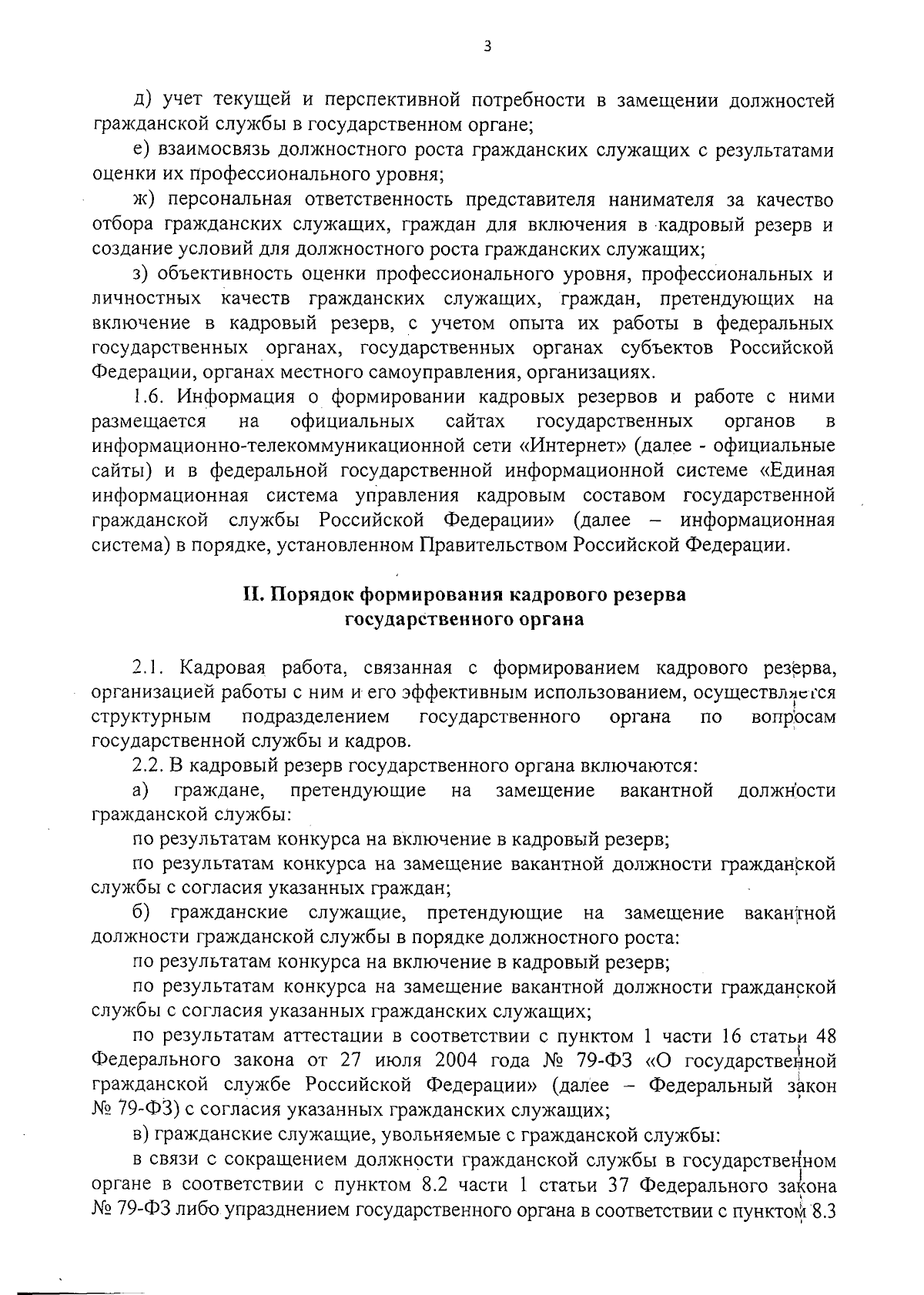 3

д) учет текущей и перспективной потребности в замещении должностей гражданской службы в государственном органе;

е) взаимосвязь должностного роста гражданских служащих с результатами оценки их профессионального уровня;

ж) персональная ответственность представителя нанимателя за качество отбора гражданских служащих, граждан для включения в кадровый резерв и создание условий для должностного роста гражданских служащих;

з) объективность оценки профессионального уровня, профессиональных и личностных качеств гражданских служащих, граждан, претендующих на включение в кадровый резерв, с учетом опыта их работы в федеральных государственных органах, государственных органах субъектов Российской Федерации, органах местного самоуправления, организациях.

1.6. Информация о формировании кадровых резервов и работе с ними размещается на официальных сайтах государственных органов в информационно-телекоммуникационной сети «Интернет» (далее - официальные сайты) и в федеральной государственной информационной системе «Единая информационная система управления кадровым составом государственной гражданской службы Российской Федерации» (далее – информационная система) в порядке, установленном Правительством Российской Федерации.

II. Порядок формирования кадрового резерва государственного органа

2.1. Кадровая работа, связанная с формированием кадрового резерва, организацией работы с ним и его эффективным использованием, осуществляется структурным подразделением государственного органа по вопросам государственной службы и кадров.

2.2. В кадровый резерв государственного органа включаются:

а) граждане, претендующие на замещение вакантной должности гражданской службы:

по результатам конкурса на включение в кадровый резерв;

по результатам конкурса на замещение вакантной должности гражданской службы с согласия указанных граждан;

б) гражданские служащие, претендующие на замещение вакантной должности гражданской службы в порядке должностного роста:

по результатам конкурса на включение в кадровый резерв;

по результатам конкурса на замещение вакантной должности гражданской службы с согласия указанных гражданских служащих;

по результатам аттестации в соответствии с пунктом 1 части 16 статьи 48 Федерального закона от 27 июля 2004 года № 79-ФЗ «О государственной гражданской службе Российской Федерации» (далее – Федеральный закон № 79-ФЗ) с согласия указанных гражданских служащих;

в) гражданские служащие, увольняемые с гражданской службы:

в связи с сокращением должности гражданской службы в государственном органе в соответствии с пунктом 8.2 части 1 статьи 37 Федерального закона № 79-ФЗ либо упразднением государственного органа в соответствии с пунктом 8.3